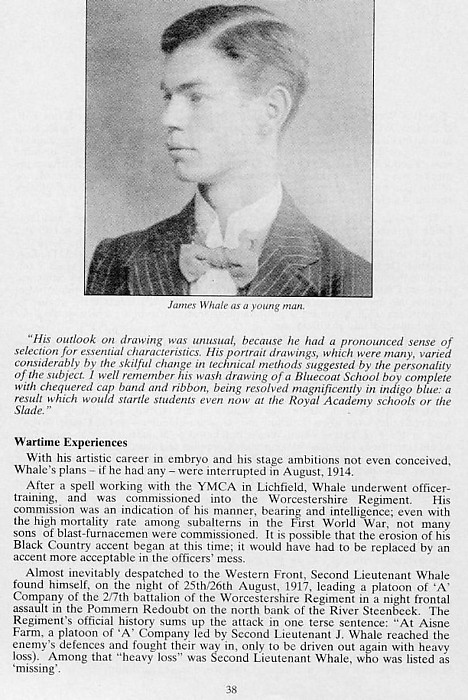 James Whale as a young man.

"His outlook on drawing was unusual, because he had a pronounced sense of selection for essential characteristics. His portrait drawings, which were many, varied considerably by the skilful change in technical methods suggested by the personality of the subject. I well remember his wash drawing of a Bluecoat School boy complete with chequered cap band and ribbon, being resolved magnificently in indigo blue: a result which would startle students even now at the Royal Academy schools or the Slade."

Wartime Experiences

With his artistic career in embryo and his stage ambitions not even conceived, Whale's plans – if he had any – were interrupted in August, 1914.

After a spell working with the YMCA in Lichfield, Whale underwent officer-training, and was commissioned into the Worcestershire Regiment. His commission was an indication of his manner, bearing and intelligence; even with the high mortality rate among subalterns in the First World War, not many sons of blast-furnacemen were commissioned. It is possible that the erosion of his Black Country accent began at this time; it would have had to be replaced by an accent more acceptable in the officers' mess.

Almost inevitably despatched to the Western Front, Second Lieutenant Whale found himself, on the night of 25th/26th August, 1917, leading a platoon of 'A' Company of the 2/7th battalion of the Worcestershire Regiment in a night frontal assault in the Pommern Redoubt on the north bank of the River Steenbeek. The Regiment's official history sums up the attack in one terse sentence: "At Aisne Farm, a platoon of 'A' Company led by Second Lieutenant J. Whale reached the enemy's defences and fought their way in, only to be driven out again with heavy loss). Among that "heavy loss" was Second Lieutenant Whale, who was listed as 'missing'.

38